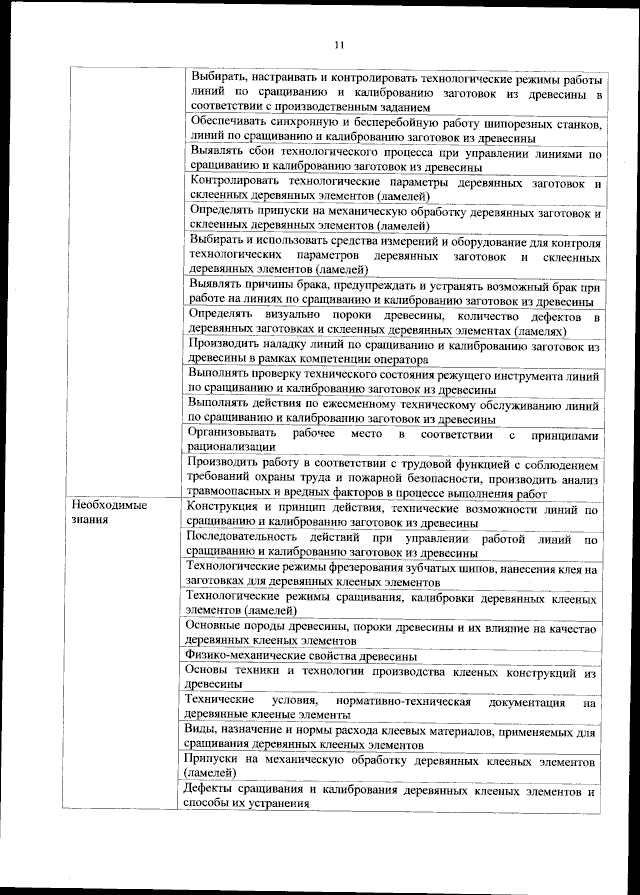 11

| | |
|---|---|
| | Выбирать, настраивать и контролировать технологические режимы работы линий по сращиванию и калиброванию заготовок из древесины в соответствии с производственным заданием |
| | Обеспечивать синхронную и бесперебойную работу шипорезных станков, линий по сращиванию и калиброванию заготовок из древесины |
| | Выявлять сбои технологического процесса при управлении линиями по сращиванию и калиброванию заготовок из древесины |
| | Контролировать технологические параметры деревянных заготовок и склеенных деревянных элементов (ламелей) |
| | Определять припуски на механическую обработку деревянных заготовок и склеенных деревянных элементов (ламелей) |
| | Выбирать и использовать средства измерений и оборудование для контроля технологических параметров деревянных заготовок и склеенных деревянных элементов (ламелей) |
| | Выявлять причины брака, предупреждать и устранять возможный брак при работе на линиях по сращиванию и калиброванию заготовок из древесины |
| | Определять визуально пороки древесины, количество дефектов в деревянных заготовках и склеенных деревянных элементах (ламелях) |
| | Производить наладку линий по сращиванию и калиброванию заготовок из древесины в рамках компетенции оператора |
| | Выполнять проверку технического состояния режущего инструмента линий по сращиванию и калиброванию заготовок из древесины |
| | Выполнять действия по ежесменному техническому обслуживанию линий по сращиванию и калиброванию заготовок из древесины |
| | Организовывать рабочее место в соответствии с принципами рационализации |
| | Производить работу в соответствии с трудовой функцией с соблюдением требований охраны труда и пожарной безопасности, производить анализ травмоопасных и вредных факторов в процессе выполнения работ |
| Необходимые знания | Конструкция и принцип действия, технические возможности линий по сращиванию и калиброванию заготовок из древесины |
| | Последовательность действий при управлении работой линий по сращиванию и калиброванию заготовок из древесины |
| | Технологические режимы фрезерования зубчатых шипов, нанесения клея на заготовках для деревянных клееных элементов |
| | Технологические режимы сращивания, калибровки деревянных клееных элементов (ламелей) |
| | Основные породы древесины, пороки древесины и их влияние на качество деревянных клееных элементов |
| | Физико-механические свойства древесины |
| | Основы техники и технологии производства клееных конструкций из древесины |
| | Технические условия, нормативно-техническая документация на деревянные клееные элементы |
| | Виды, назначение и нормы расхода клеевых материалов, применяемых для сращивания деревянных клееных элементов |
| | Припуски на механическую обработку деревянных клееных элементов (ламелей) |
| | Дефекты сращивания и калибрования деревянных клееных элементов и способы их устранения |